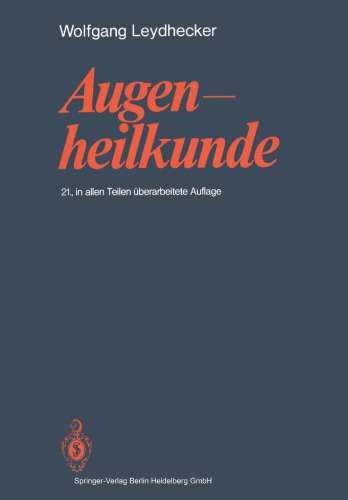 Wolfgang Leydhecker

Augenheilkunde

21., in allen Teilen überarbeitete Auflage

Springer-Verlag Berlin Heidelberg GmbH